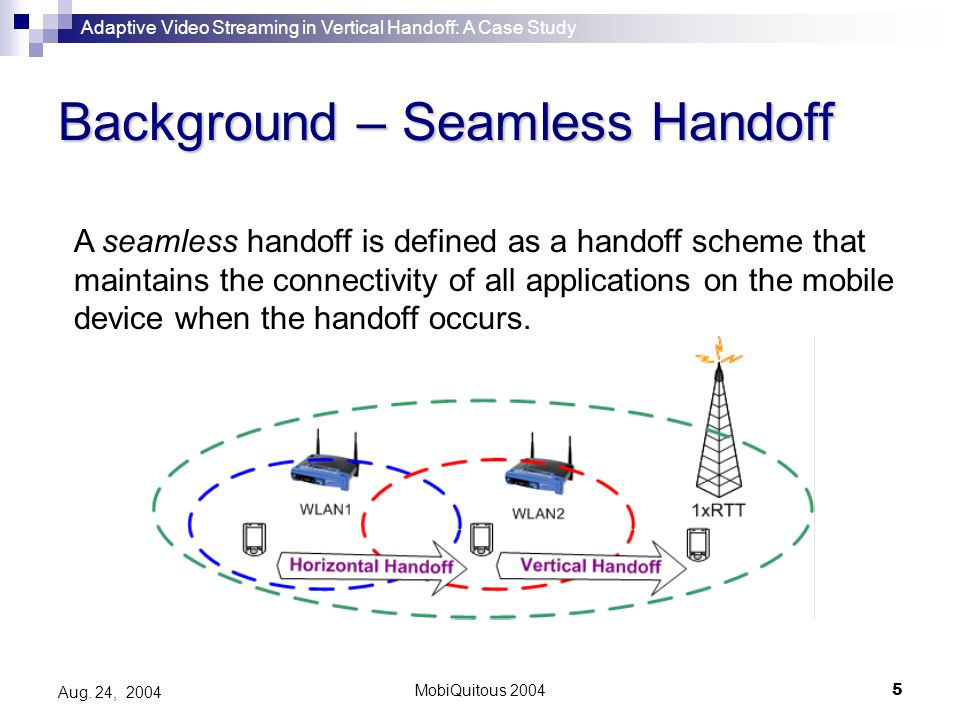 Adaptive Video Streaming in Vertical Handoff: A Case Study

Background – Seamless Handoff

A seamless handoff is defined as a handoff scheme that maintains the connectivity of all applications on the mobile device when the handoff occurs.

WLAN1

WLAN2

1xRTT

Horizontal Handoff

Vertical Handoff

Aug. 24, 2004

MobiQuitous 2004

5